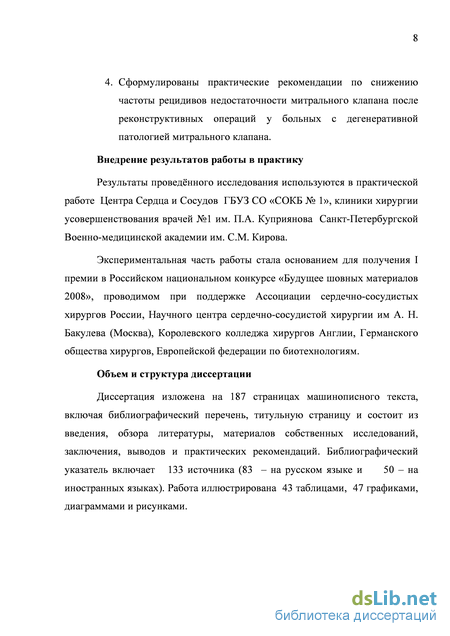 8

4. Сформулированы практические рекомендации по снижению частоты рецидивов недостаточности митрального клапана после реконструктивных операций у больных с дегенеративной патологией митрального клапана.

Внедрение результатов работы в практику

Результаты проведённого исследования используются в практической работе Центра Сердца и Сосудов ГБУЗ СО «СОКБ № 1», клиники хирургии усовершенствования врачей №1 им. П.А. Куприянова Санкт-Петербургской Военно-медицинской академии им. С.М. Кирова.

Экспериментальная часть работы стала основанием для получения I премии в Российском национальном конкурсе «Будущее шовных материалов 2008», проводимом при поддержке Ассоциации сердечно-сосудистых хирургов России, Научного центра сердечно-сосудистой хирургии им А. Н. Бакулева (Москва), Королевского колледжа хирургов Англии, Германского общества хирургов, Европейской федерации по биотехнологиям.

Объем и структура диссертации

Диссертация изложена на 187 страницах машинописного текста, включая библиографический перечень, титульную страницу и состоит из введения, обзора литературы, материалов собственных исследований, заключения, выводов и практических рекомендаций. Библиографический указатель включает 133 источника (83 – на русском языке и 50 – на иностранных языках). Работа иллюстрирована 43 таблицами, 47 графиками, диаграммами и рисунками.

dsLib.net
библиотека диссертаций